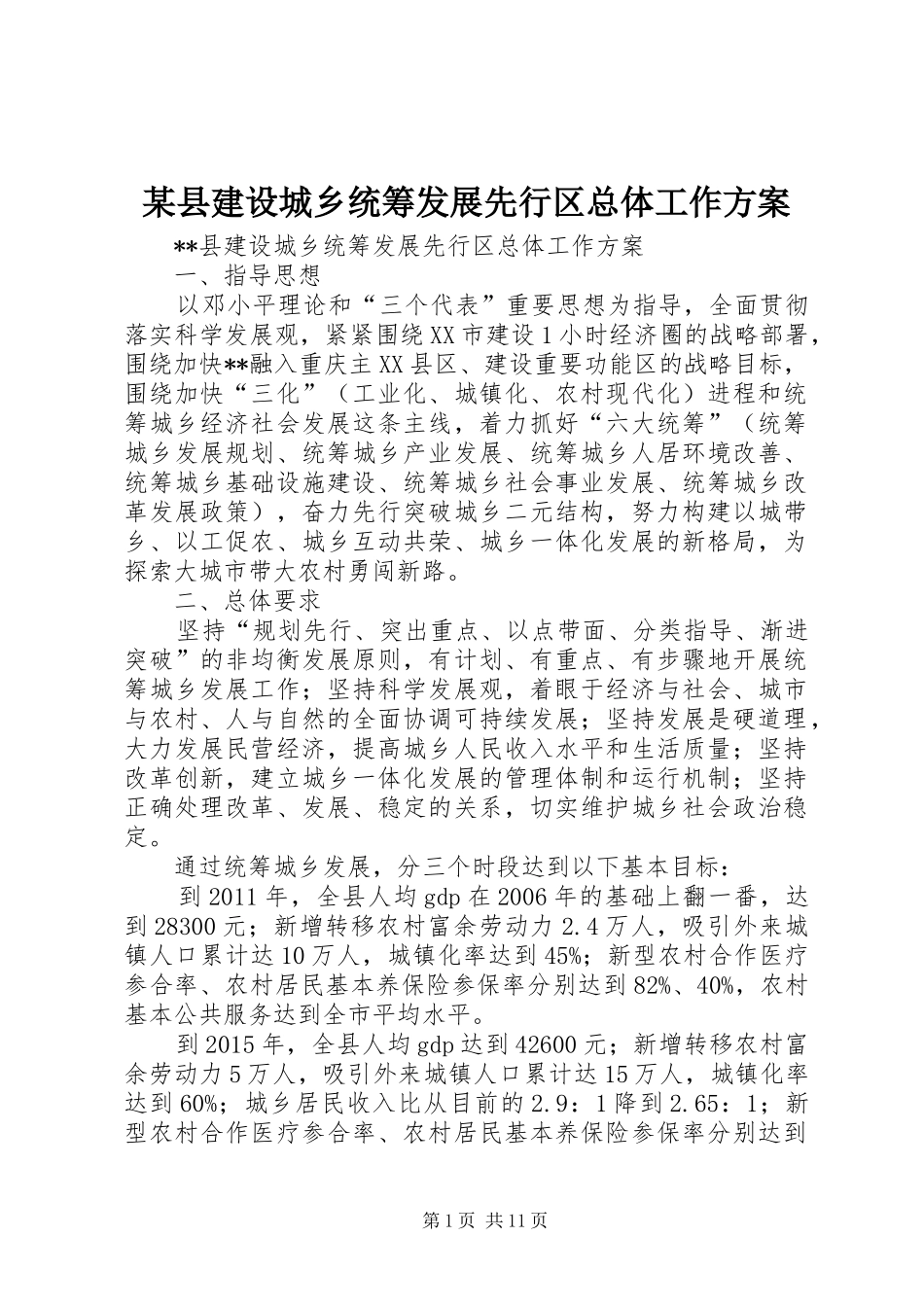 某县建设城乡统筹发展先行区总体工作方案

**县建设城乡统筹发展先行区总体工作方案

一、指导思想

以邓小平理论和“三个代表”重要思想为指导，全面贯彻落实科学发展观，紧紧围绕XX市建设1小时经济圈的战略部署，围绕加快**融入重庆主XX县区、建设重要功能区的战略目标，围绕加快“三化”（工业化、城镇化、农村现代化）进程和统筹城乡经济社会发展这条主线，着力抓好“六大统筹”（统筹城乡发展规划、统筹城乡产业发展、统筹城乡人居环境改善、统筹城乡基础设施建设、统筹城乡社会事业发展、统筹城乡改革发展政策），奋力先行突破城乡二元结构，努力构建以城带乡、以工促农、城乡互动共荣、城乡一体化发展的新格局，为探索大城市带大农村勇闯新路。

二、总体要求

坚持“规划先行、突出重点、以点带面、分类指导、渐进突破”的非均衡发展原则，有计划、有重点、有步骤地开展统筹城乡发展工作；坚持科学发展观，着眼于经济与社会、城市与农村、人与自然的全面协调可持续发展；坚持发展是硬道理，大力发展民营经济，提高城乡人民收入水平和生活质量；坚持改革创新，建立城乡一体化发展的管理体制和运行机制；坚持正确处理改革、发展、稳定的关系，切实维护城乡社会政治稳定。

通过统筹城乡发展，分三个时段达到以下基本目标：

到2011年，全县人均gdp在2006年的基础上翻一番，达到28300元；新增转移农村富余劳动力2.4万人，吸引外来城镇人口累计达10万人，城镇化率达到45%；新型农村合作医疗参合率、农村居民基本养保险参保率分别达到82%、40%，农村基本公共服务达到全市平均水平。

到2015年，全县人均gdp达到42600元；新增转移农村富余劳动力5万人，吸引外来城镇人口累计达15万人，城镇化率达到60%；城乡居民收入比从目前的2.9：1降到2.65：1；新型农村合作医疗参合率、农村居民基本养保险参保率分别达到

第1页 共11页